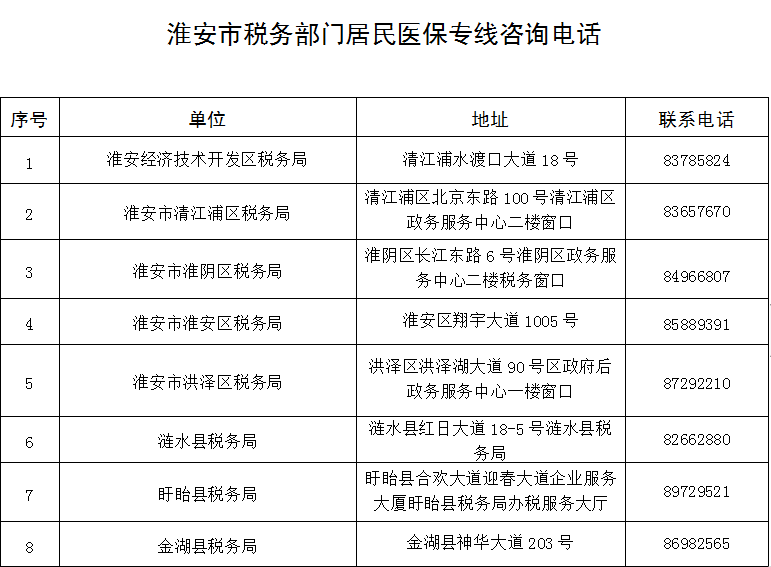 淮安市税务部门居民医保专线咨询电话

| 序号 | 单位 | 地址 | 联系电话 |
|---|---|---|---|
| 1 | 淮安经济技术开发区税务局 | 清江浦水渡口大道 18 号 | 83785824 |
| 2 | 淮安市清江浦区税务局 | 清江浦区北京东路 100 号清江浦区政务服务中心二楼窗口 | 83657670 |
| 3 | 淮安市淮阴区税务局 | 淮阴区长江东路 6 号淮阴区政务服务中心二楼税务窗口 | 84966807 |
| 4 | 淮安市淮安区税务局 | 淮安区翔宇大道 1005 号 | 85889391 |
| 5 | 淮安市洪泽区税务局 | 洪泽区洪泽湖大道 90 号区政府后政务服务中心一楼窗口 | 87292210 |
| 6 | 涟水县税务局 | 涟水县红日大道 18-5 号涟水县税务局 | 82662880 |
| 7 | 盱眙县税务局 | 盱眙县合欢大道迎春大道企业服务大厦盱眙县税务局办税服务大厅 | 89729521 |
| 8 | 金湖县税务局 | 金湖县神华大道 203 号 | 86982565 |